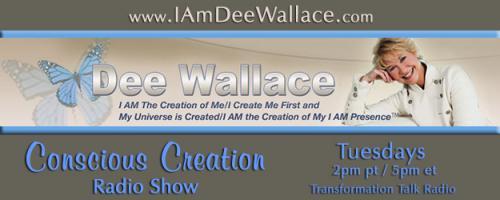 www.IAmDeeWallace.com

Dee Wallace

I AM The Creation of Me/I Create Me First and My Universe is Created/I AM the Creation of My I AM Presence™

Conscious Creation
Radio Show

Tuesdays
2pm pt / 5pm et
Transformation Talk Radio